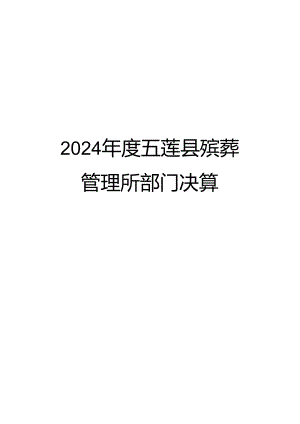 2024年度五莲县殡葬管理所部门决算